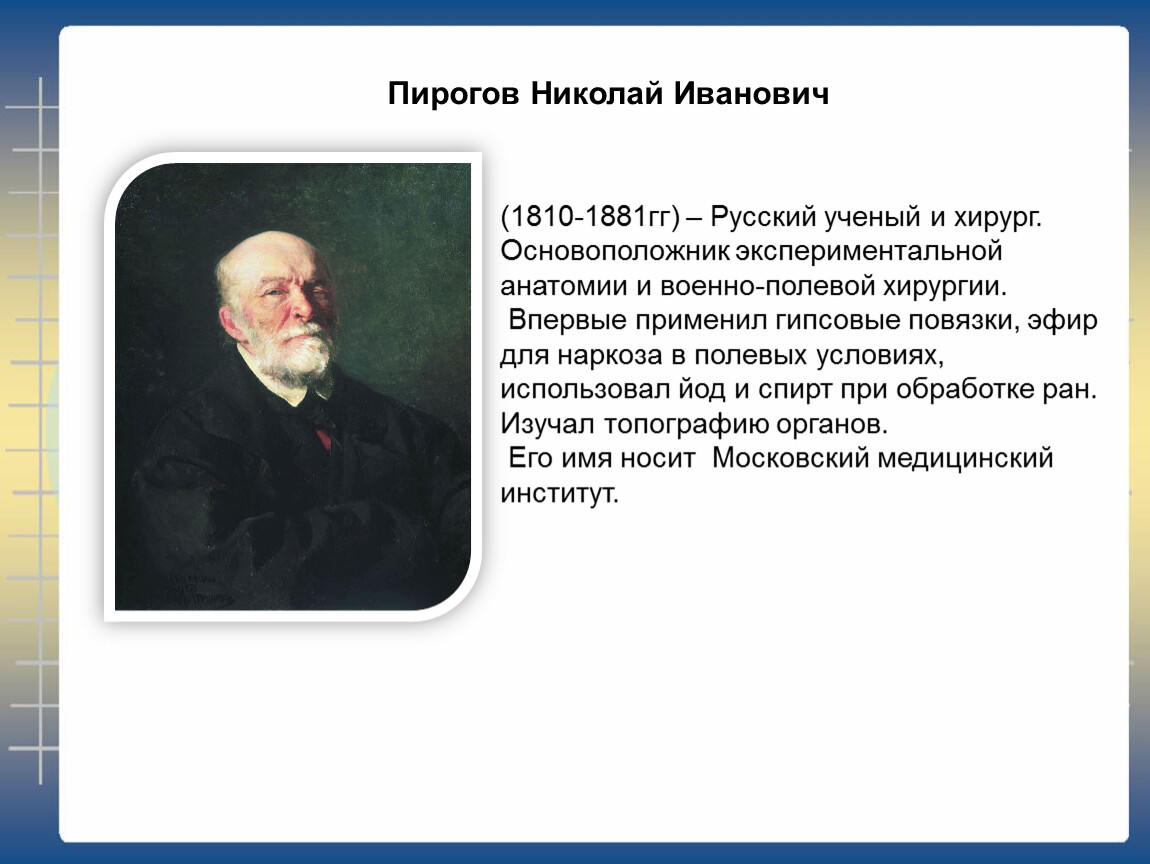 Пирогов Николай Иванович

(1810-1881гг) – Русский ученый и хирург. Основоположник экспериментальной анатомии и военно-полевой хирургии.

Впервые применил гипсовые повязки, эфир для наркоза в полевых условиях, использовал йод и спирт при обработке ран. Изучал топографию органов.

Его имя носит Московский медицинский институт.